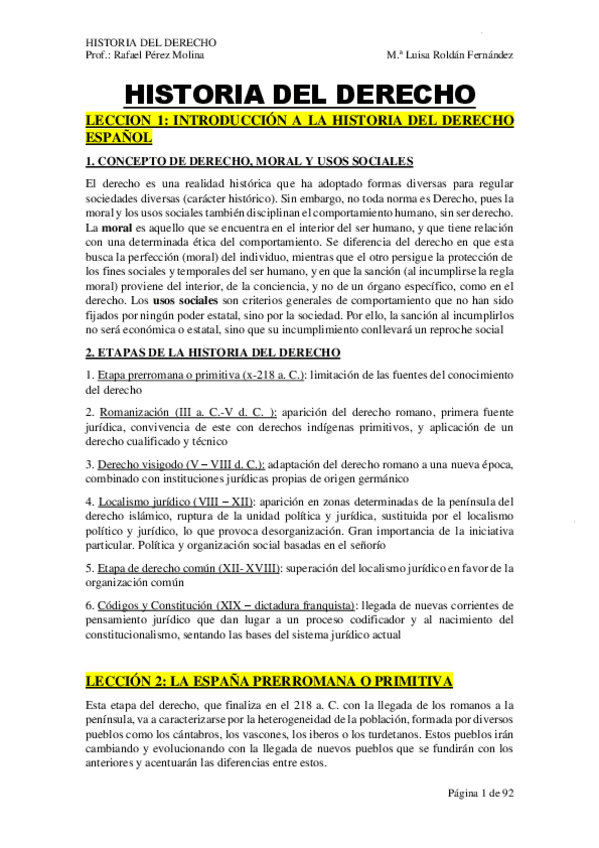 HISTORIA DEL DERECHO
Prof.: Rafael Pérez Molina

M.ª Luisa Roldán Fernández

HISTORIA DEL DERECHO

LECCION 1: INTRODUCCIÓN A LA HISTORIA DEL DERECHO ESPAÑOL

1. CONCEPTO DE DERECHO, MORAL Y USOS SOCIALES

El derecho es una realidad histórica que ha adoptado formas diversas para regular sociedades diversas (carácter histórico). Sin embargo, no toda norma es Derecho, pues la moral y los usos sociales también disciplinan el comportamiento humano, sin ser derecho. La moral es aquello que se encuentra en el interior del ser humano, y que tiene relación con una determinada ética del comportamiento. Se diferencia del derecho en que esta busca la perfección (moral) del individuo, mientras que el otro persigue la protección de los fines sociales y temporales del ser humano, y en que la sanción (al incumplirse la regla moral) proviene del interior, de la conciencia, y no de un órgano específico, como en el derecho. Los usos sociales son criterios generales de comportamiento que no han sido fijados por ningún poder estatal, sino por la sociedad. Por ello, la sanción al incumplirlos no será económica o estatal, sino que su incumplimiento conllevará un reproche social

2. ETAPAS DE LA HISTORIA DEL DERECHO

1. Etapa prerromana o primitiva (x-218 a. C.): limitación de las fuentes del conocimiento del derecho

2. Romanización (III a. C.-V d. C. ): aparición del derecho romano, primera fuente jurídica, convivencia de este con derechos indígenas primitivos, y aplicación de un derecho cualificado y técnico

3. Derecho visigodo (V – VIII d. C.): adaptación del derecho romano a una nueva época, combinado con instituciones jurídicas propias de origen germánico

4. Localismo jurídico (VIII – XII): aparición en zonas determinadas de la península del derecho islámico, ruptura de la unidad política y jurídica, sustituida por el localismo político y jurídico, lo que provoca desorganización. Gran importancia de la iniciativa particular. Política y organización social basadas en el señorío

5. Etapa de derecho común (XII- XVIII): superación del localismo jurídico en favor de la organización común

6. Códigos y Constitución (XIX – dictadura franquista): llegada de nuevas corrientes de pensamiento jurídico que dan lugar a un proceso codificador y al nacimiento del constitucionalismo, sentando las bases del sistema jurídico actual

LECCIÓN 2: LA ESPAÑA PRERROMANA O PRIMITIVA

Esta etapa del derecho, que finaliza en el 218 a. C. con la llegada de los romanos a la península, va a caracterizarse por la heterogeneidad de la población, formada por diversos pueblos como los cántabros, los vascones, los iberos o los turdetanos. Estos pueblos irán cambiando y evolucionando con la llegada de nuevos pueblos que se fundirán con los anteriores y acentuarán las diferencias entre estos.

Página 1 de 92